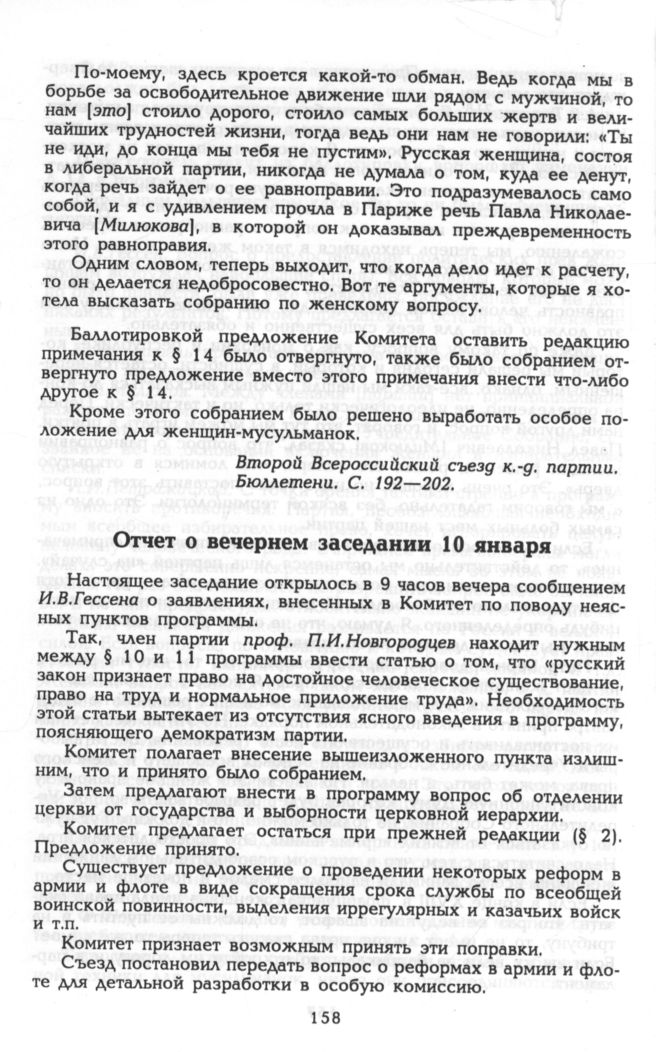 По-моему, здесь кроется какой-то обман. Ведь когда мы в борьбе за освободительное движение шли рядом с мужчиной, то нам [это] стоило дорого, стоило самых больших жертв и величайших трудностей жизни, тогда ведь они нам не говорили: «Ты не иди, до конца мы тебя не пустим». Русская женщина, состоя в либеральной партии, никогда не думала о том, куда ее денут, когда речь зайдет о ее равноправии. Это подразумевалось само собой, и я с удивлением прочла в Париже речь Павла Николаевича [Милюкова], в которой он доказывал преждевременность этого равноправия.

Одним словом, теперь выходит, что когда дело идет к расчету, то он делается недобросовестно. Вот те аргументы, которые я хотела высказать собранию по женскому вопросу.

Баллотировкой предложение Комитета оставить редакцию примечания к § 14 было отвергнуто, также было собранием отвергнуто предложение вместо этого примечания внести что-либо другое к § 14.

Кроме этого собранием было решено выработать особое положение для женщин-мусульманок.

Второй Всероссийский съезд к.-д. партии. Бюллетени. С. 192—202.

Отчет о вечернем заседании 10 января

Настоящее заседание открылось в 9 часов вечера сообщением И.В.Гессена о заявлениях, внесенных в Комитет по поводу неясных пунктов программы.

Так, член партии проф. П.И.Новгородцев находит нужным между § 10 и 11 программы ввести статью о том, что «русский закон признает право на достойное человеческое существование, право на труд и нормальное приложение труда». Необходимость этой статьи вытекает из отсутствия ясного введения в программу, поясняющего демократизм партии.

Комитет полагает внесение вышеизложенного пункта излишним, что и принято было собранием.

Затем предлагают внести в программу вопрос об отделении церкви от государства и выборности церковной иерархии.

Комитет предлагает остаться при прежней редакции (§ 2). Предложение принято.

Существует предложение о проведении некоторых реформ в армии и флоте в виде сокращения срока службы по всеобщей воинской повинности, выделения иррегулярных и казачьих войск и т.п.

Комитет признает возможным принять эти поправки.

Съезд постановил передать вопрос о реформах в армии и флоте для детальной разработки в особую комиссию.

158